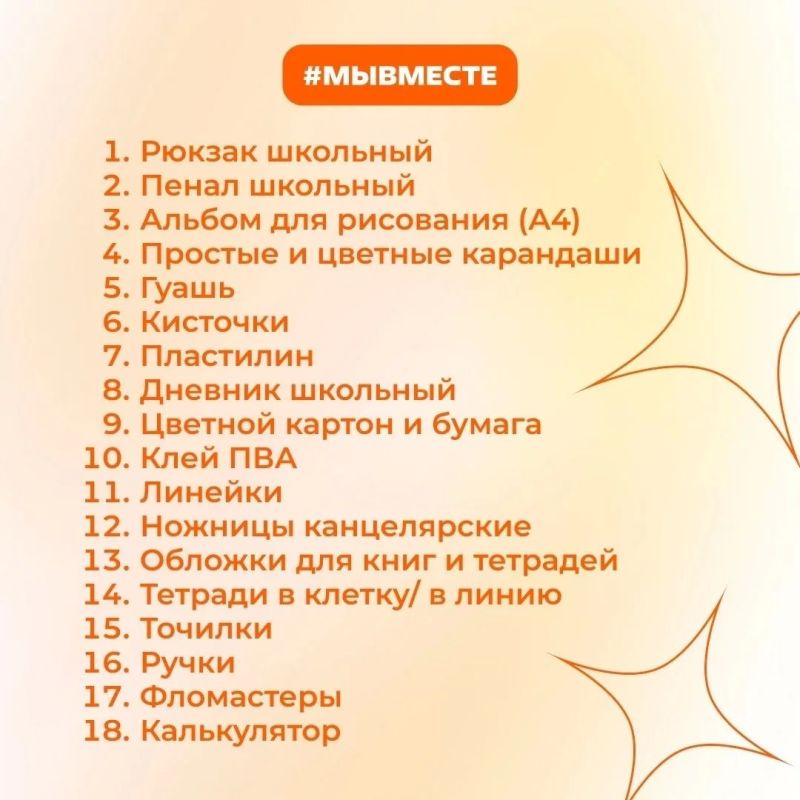 #МЫВМЕСТЕ

1. Рюкзак школьный
2. Пенал школьный
3. Альбом для рисования (А4)
4. Простые и цветные карандаши
5. Гуашь
6. Кисточки
7. Пластилин
8. Дневник школьный
9. Цветной картон и бумага
10. Клей ПВА
11. Линейки
12. Ножницы канцелярские
13. Обложки для книг и тетрадей
14. Тетради в клетку/ в линию
15. Точилки
16. Ручки
17. Фломастеры
18. Калькулятор